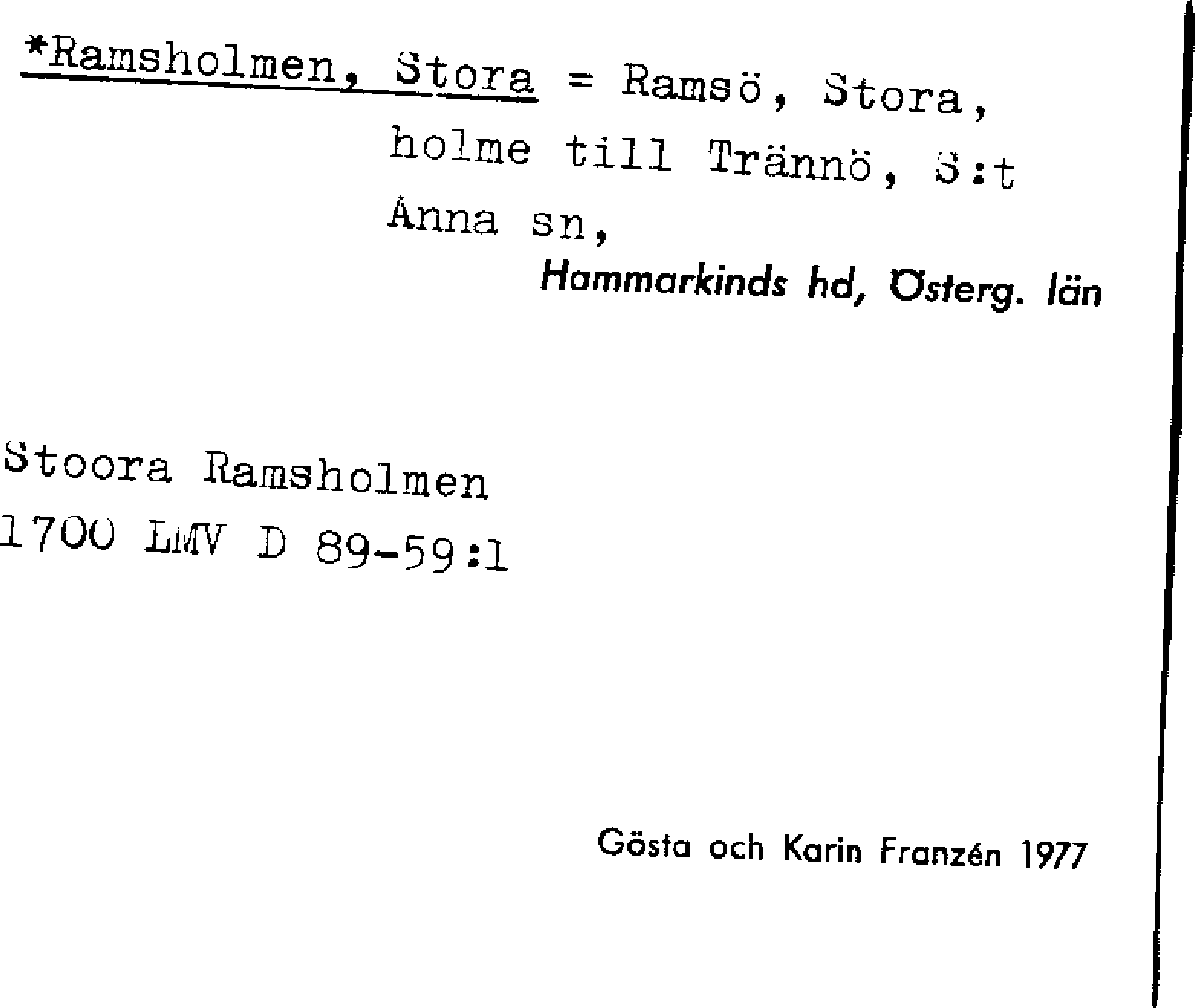 *Ramsholmen, Stora = Ramsö, Stora, holme till Trännö, S:t Anna sn,

Hammarkinds hd, Österg. län

Stoora Ramsholmen
1700 LMV D 89-59:1

Gösta och Karin Franzén 1977